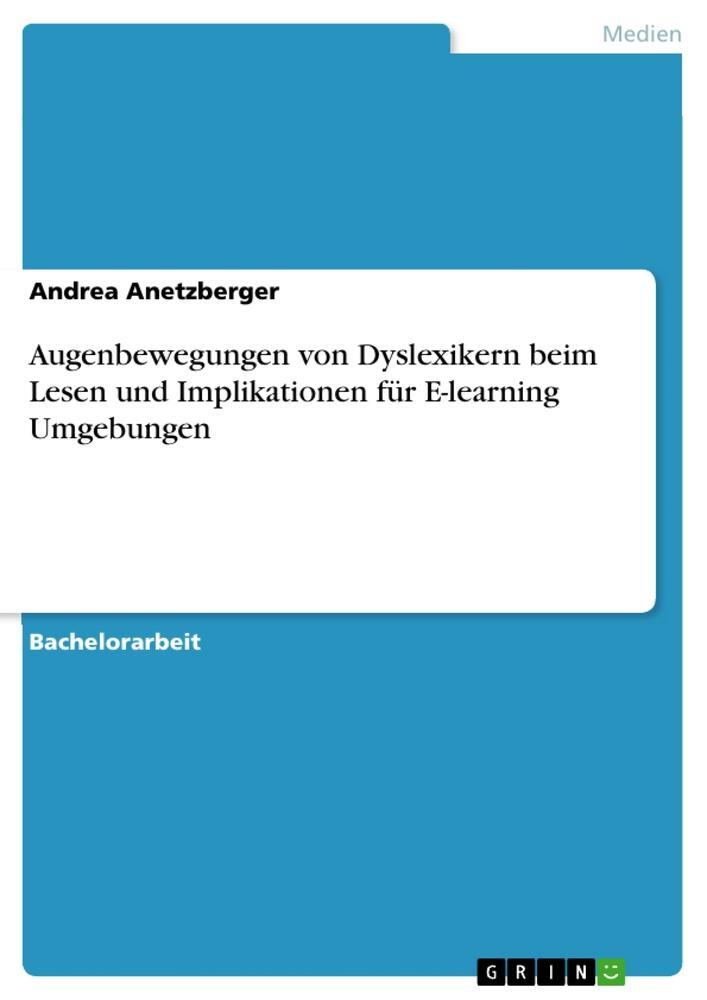 Medien

Andrea Anetzberger

Augenbewegungen von Dyslexikern beim Lesen und Implikationen für E-learning Umgebungen

Bachelorarbeit

GRIN